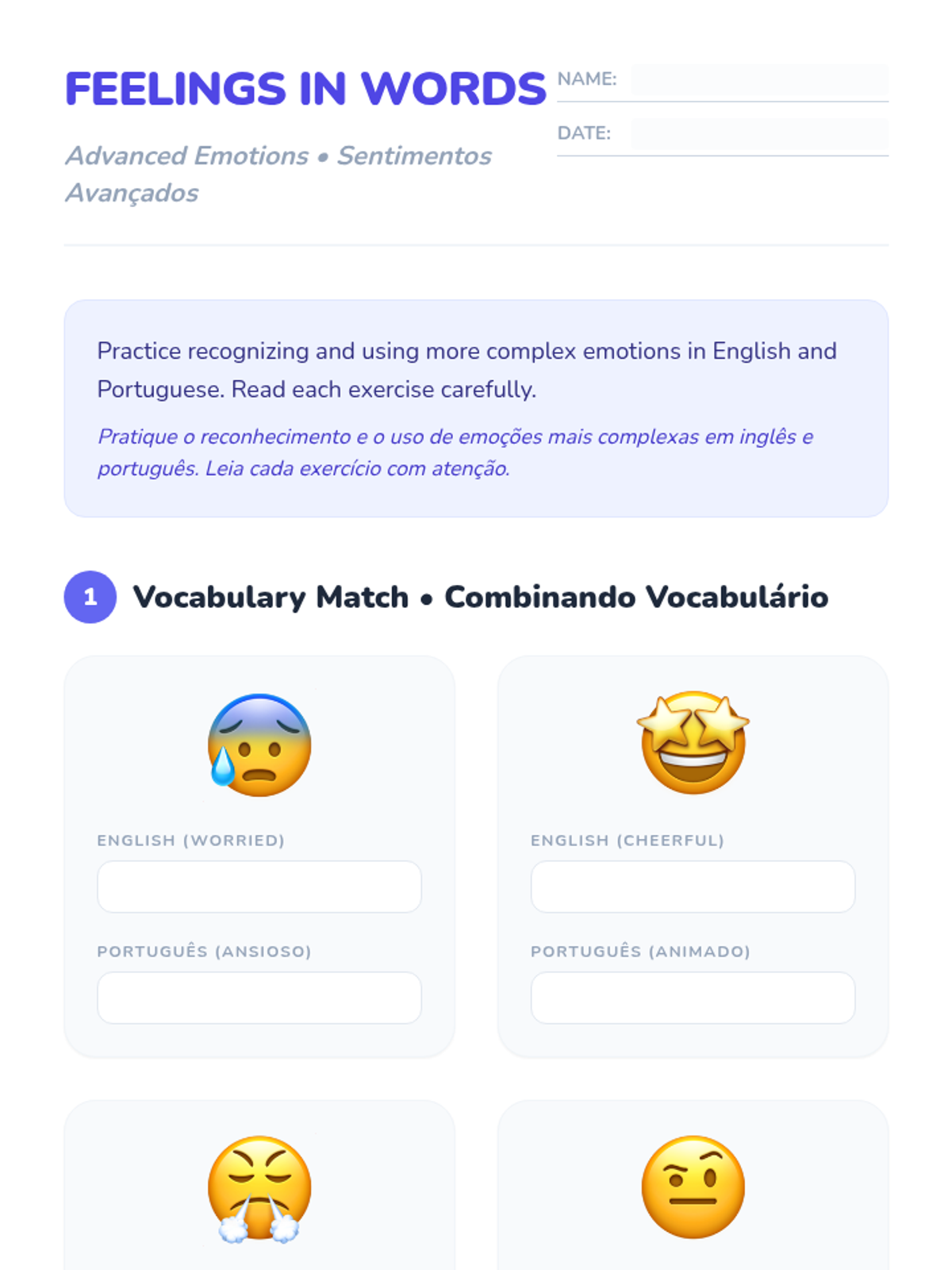 FEELINGS IN WORDS

Advanced Emotions • Sentimentos Avançados

NAME:

DATE:

Practice recognizing and using more complex emotions in English and Portuguese. Read each exercise carefully.

Pratique o reconhecimento e o uso de emoções mais complexas em inglês e português. Leia cada exercício com atenção.

1 Vocabulary Match • Combinando Vocabulário

ENGLISH (WORRIED)

PORTUGUÊS (ANSIOSO)

ENGLISH (CHEERFUL)

PORTUGUÊS (ANIMADO)